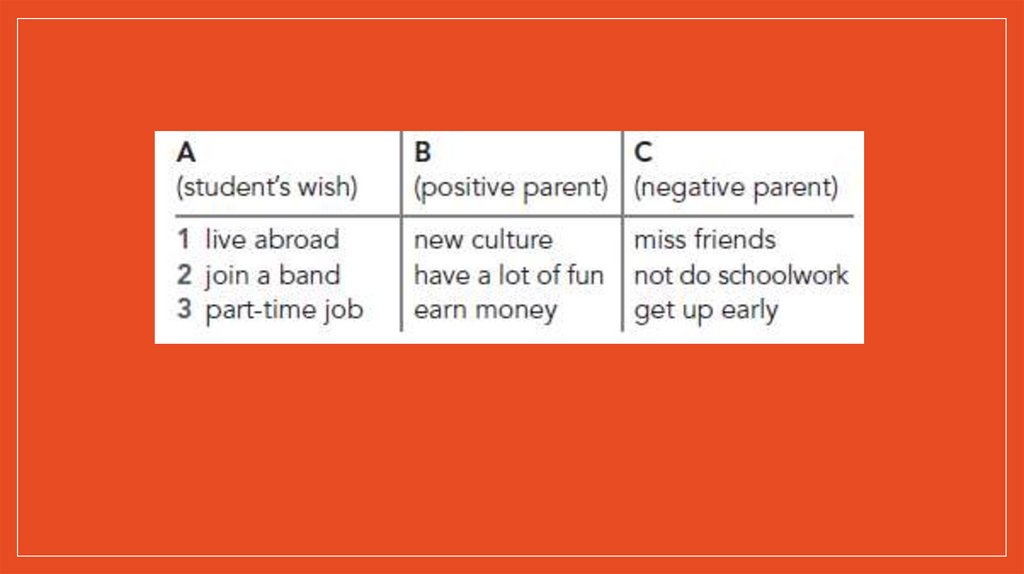 | A (student's wish) | B (positive parent) | C (negative parent) |
|---|---|---|
| 1 live abroad | new culture | miss friends |
| 2 join a band | have a lot of fun | not do schoolwork |
| 3 part-time job | earn money | get up early |